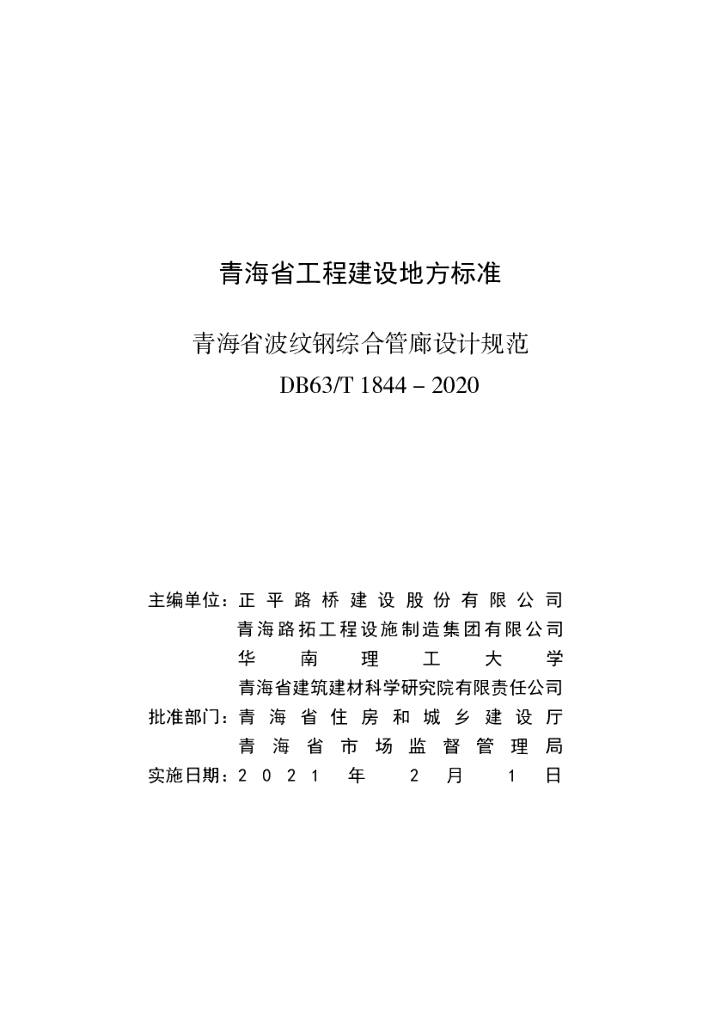 青海省工程建设地方标准

青海省波纹钢综合管廊设计规范
DB63/T 1844 – 2020

主编单位：正平路桥建设股份有限公司
青海路拓工程设施制造集团有限公司
华南理工大学
青海省建筑建材科学研究院有限责任公司
批准部门：青海省住房和城乡建设厅
青海省市场监督管理局
实施日期：2021年2月1日